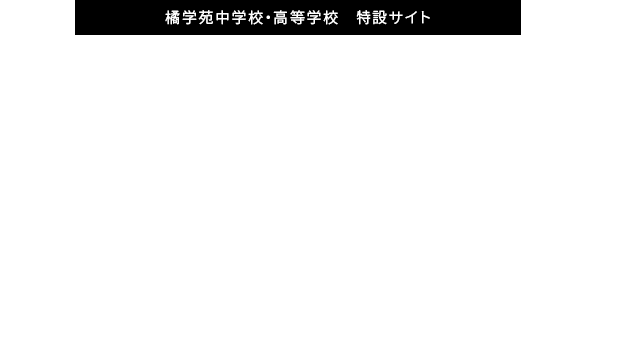 橘学苑中学校・高等学校　特設サイト